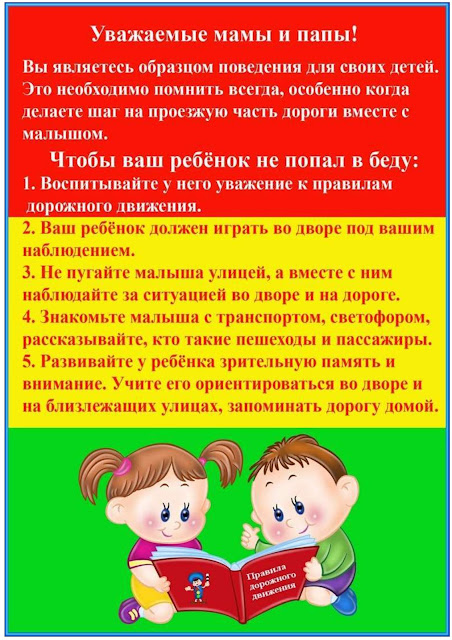 Уважаемые мамы и папы!

Вы являетесь образцом поведения для своих детей. Это необходимо помнить всегда, особенно когда делаете шаг на проезжую часть дороги вместе с малышом.

Чтобы ваш ребёнок не попал в беду:

1. Воспитывайте у него уважение к правилам дорожного движения.
2. Ваш ребёнок должен играть во дворе под вашим наблюдением.
3. Не пугайте малыша улицей, а вместе с ним наблюдайте за ситуацией во дворе и на дороге.
4. Знакомьте малыша с транспортом, светофором, рассказывайте, кто такие пешеходы и пассажиры.
5. Развивайте у ребёнка зрительную память и внимание. Учите его ориентироваться во дворе и на близлежащих улицах, запоминать дорогу домой.

Правила дорожного движения